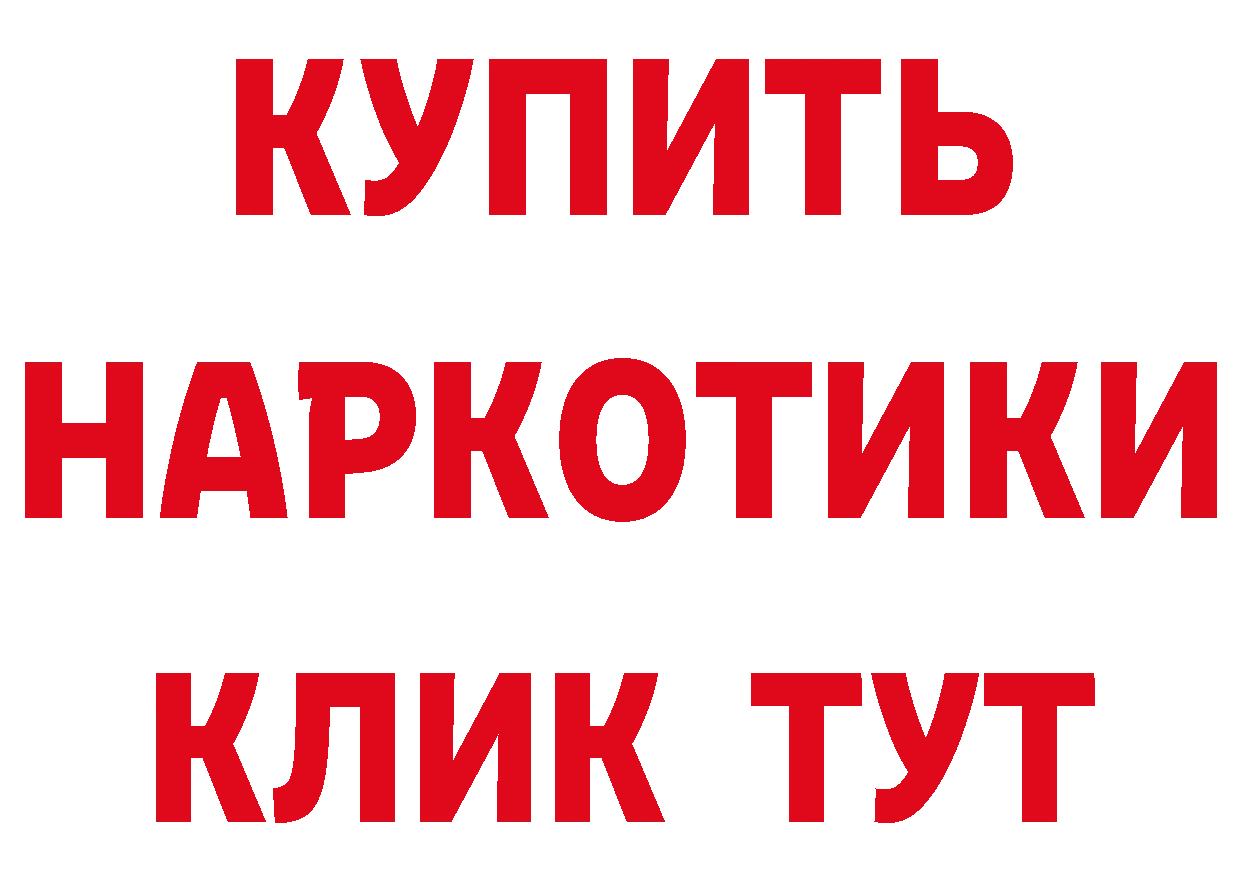 КУПИТЬ НАРКОТИКИ КЛИК ТУТ